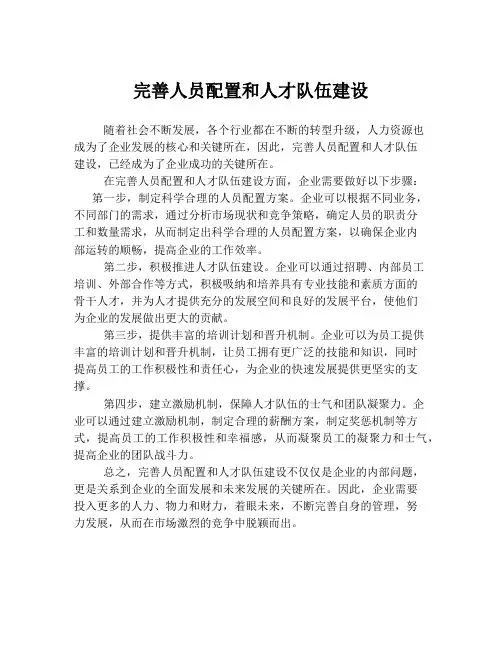 完善人员配置和人才队伍建设

随着社会不断发展，各个行业都在不断的转型升级，人力资源也成为了企业发展的核心和关键所在，因此，完善人员配置和人才队伍建设，已经成为了企业成功的关键所在。

在完善人员配置和人才队伍建设方面，企业需要做好以下步骤：

第一步，制定科学合理的人员配置方案。企业可以根据不同业务，不同部门的需求，通过分析市场现状和竞争策略，确定人员的职责分工和数量需求，从而制定出科学合理的人员配置方案，以确保企业内部运转的顺畅，提高企业的工作效率。

第二步，积极推进人才队伍建设。企业可以通过招聘、内部员工培训、外部合作等方式，积极吸纳和培养具有专业技能和素质方面的骨干人才，并为人才提供充分的发展空间和良好的发展平台，使他们为企业的发展做出更大的贡献。

第三步，提供丰富的培训计划和晋升机制。企业可以为员工提供丰富的培训计划和晋升机制，让员工拥有更广泛的技能和知识，同时提高员工的工作积极性和责任心，为企业的快速发展提供更坚实的支撑。

第四步，建立激励机制，保障人才队伍的士气和团队凝聚力。企业可以通过建立激励机制，制定合理的薪酬方案，制定奖惩机制等方式，提高员工的工作积极性和幸福感，从而凝聚员工的凝聚力和士气，提高企业的团队战斗力。

总之，完善人员配置和人才队伍建设不仅仅是企业的内部问题，更是关系到企业的全面发展和未来发展的关键所在。因此，企业需要投入更多的人力、物力和财力，着眼未来，不断完善自身的管理，努力发展，从而在市场激烈的竞争中脱颖而出。